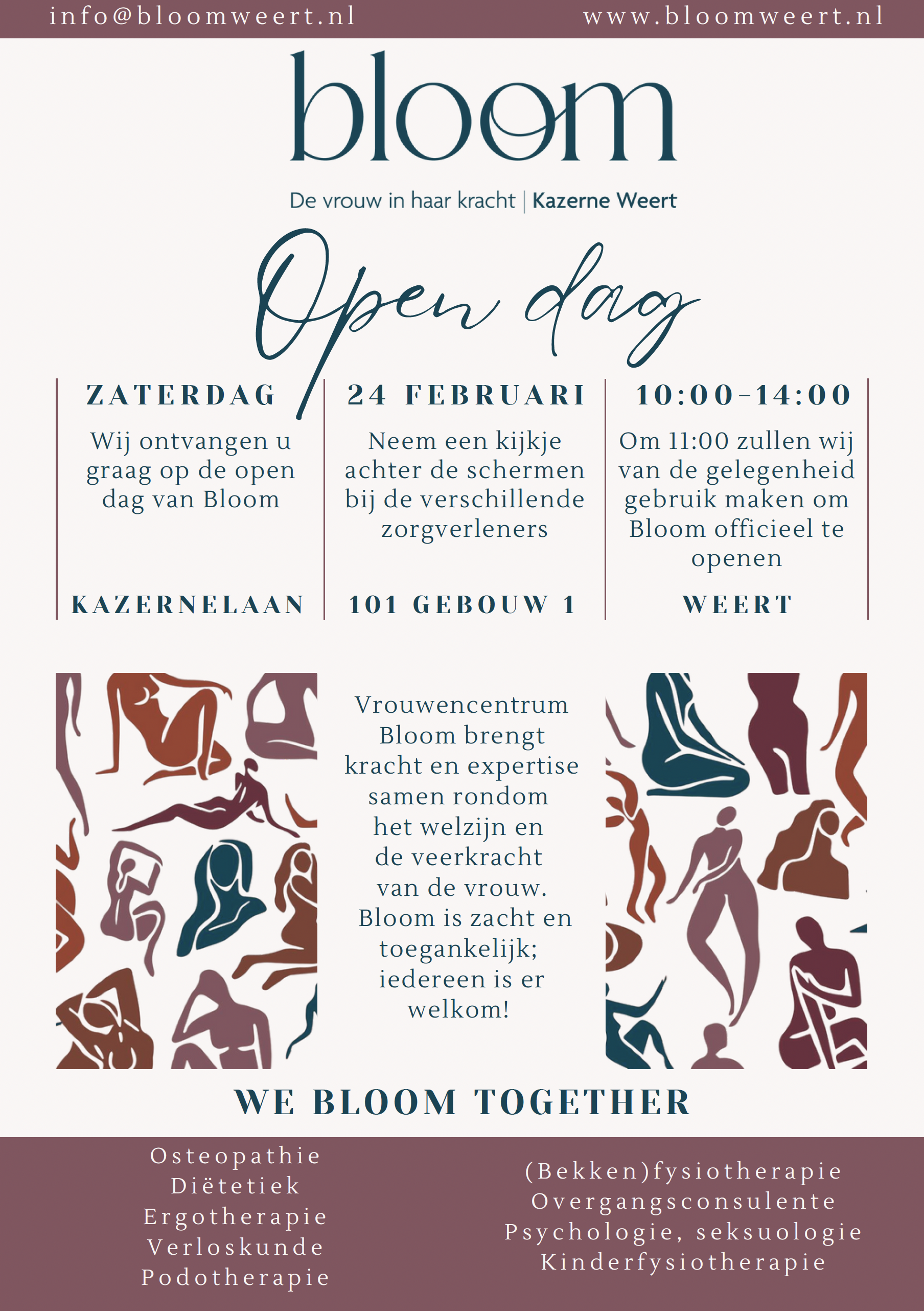 info@bloomweert.nl

www.bloomweert.nl

bloom

De vrouw in haar kracht | Kazerne Weert

Open dag

ZATERDAG

Wij ontvangen u graag op de open dag van Bloom

KAZERNELAAN

24 FEBRUARI

Neem een kijkje achter de schermen bij de verschillende zorgverleners

101 GEBOUW 1

10:00-14:00

Om 11:00 zullen wij van de gelegenheid gebruik maken om Bloom officieel te openen

WEERT

Vrouwencentrum Bloom brengt kracht en expertise samen rondom het welzijn en de veerkracht van de vrouw. Bloom is zacht en toegankelijk; iedereen is er welkom!

WE BLOOM TOGETHER

Osteopathie
Diëtetiek
Ergotherapie
Verloskunde
Podotherapie

(Bekken)fysiotherapie
Overgangsconsulente
Psychologie, seksuologie
Kinderfysiotherapie